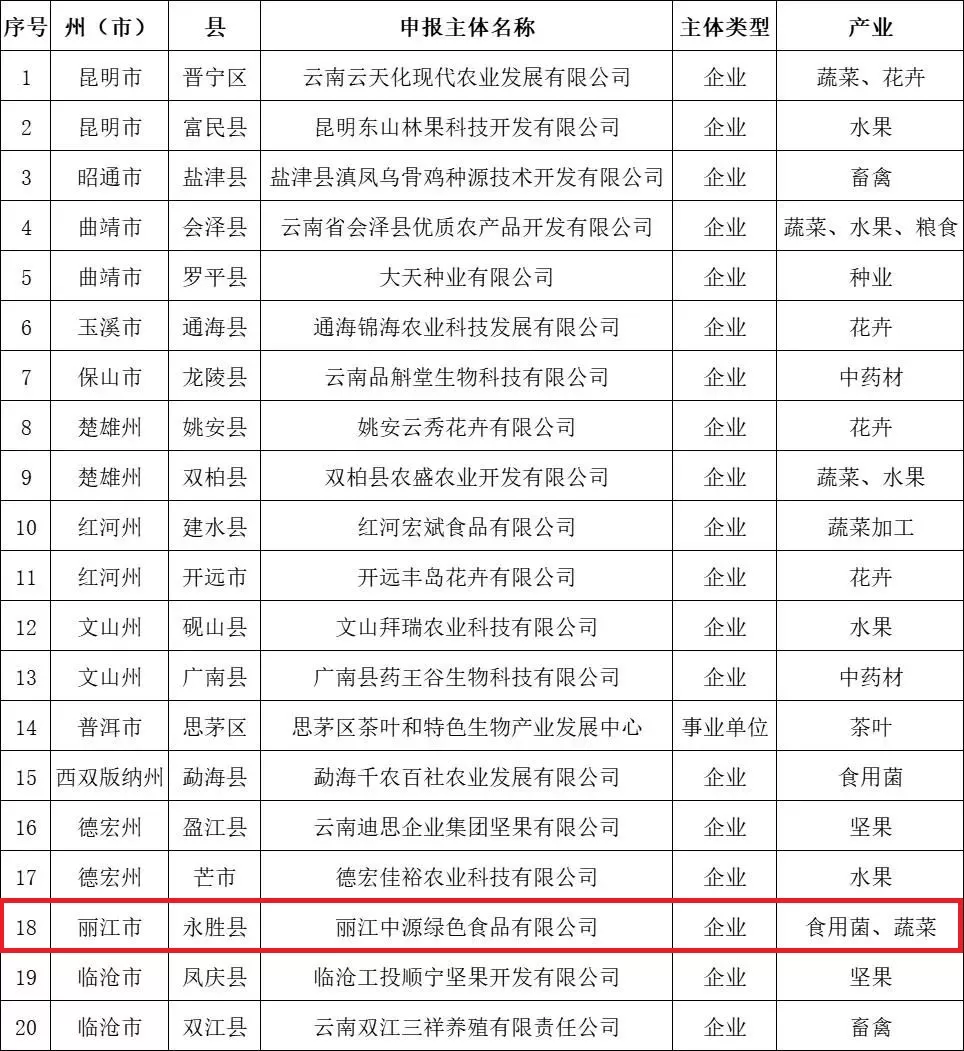 | 序号 | 州（市） | 县 | 申报主体名称 | 主体类型 | 产业 |
|---|---|---|---|---|---|
| 1 | 昆明市 | 晋宁区 | 云南云天化现代农业发展有限公司 | 企业 | 蔬菜、花卉 |
| 2 | 昆明市 | 富民县 | 昆明东山林果科技开发有限公司 | 企业 | 水果 |
| 3 | 昭通市 | 盐津县 | 盐津县滇凤乌骨鸡种源技术开发有限公司 | 企业 | 畜禽 |
| 4 | 曲靖市 | 会泽县 | 云南省会泽县优质农产品开发有限公司 | 企业 | 蔬菜、水果、粮食 |
| 5 | 曲靖市 | 罗平县 | 大天种业有限公司 | 企业 | 种业 |
| 6 | 玉溪市 | 通海县 | 通海锦海农业科技发展有限公司 | 企业 | 花卉 |
| 7 | 保山市 | 龙陵县 | 云南品斛堂生物科技有限公司 | 企业 | 中药材 |
| 8 | 楚雄州 | 姚安县 | 姚安云秀花卉有限公司 | 企业 | 花卉 |
| 9 | 楚雄州 | 双柏县 | 双柏县农盛农业开发有限公司 | 企业 | 蔬菜、水果 |
| 10 | 红河州 | 建水县 | 红河宏斌食品有限公司 | 企业 | 蔬菜加工 |
| 11 | 红河州 | 开远市 | 开远丰岛花卉有限公司 | 企业 | 花卉 |
| 12 | 文山州 | 砚山县 | 文山拜瑞农业科技有限公司 | 企业 | 水果 |
| 13 | 文山州 | 广南县 | 广南县药王谷生物科技有限公司 | 企业 | 中药材 |
| 14 | 普洱市 | 思茅区 | 思茅区茶叶和特色生物产业发展中心 | 事业单位 | 茶叶 |
| 15 | 西双版纳州 | 勐海县 | 勐海千农百社农业发展有限公司 | 企业 | 食用菌 |
| 16 | 德宏州 | 盈江县 | 云南迪思企业集团坚果有限公司 | 企业 | 坚果 |
| 17 | 德宏州 | 芒市 | 德宏佳裕农业科技有限公司 | 企业 | 水果 |
| 18 | 丽江市 | 永胜县 | 丽江中源绿色食品有限公司 | 企业 | 食用菌、蔬菜 |
| 19 | 临沧市 | 凤庆县 | 临沧工投顺宁坚果开发有限公司 | 企业 | 坚果 |
| 20 | 临沧市 | 双江县 | 云南双江三祥养殖有限责任公司 | 企业 | 畜禽 |